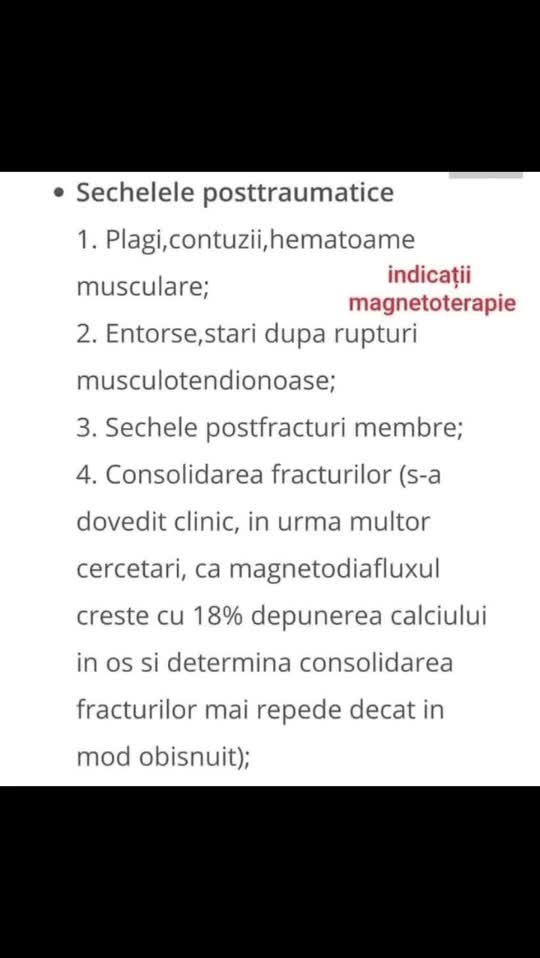 • Sechelele posttraumatice

1. Plagi,contuzii,hematoame musculare;

indicații magnetoterapie

2. Entorse,stari dupa rupturi musculotendionoase;

3. Sechele postfracturi membre;

4. Consolidarea fracturilor (s-a dovedit clinic, in urma multor cercetari, ca magnetodiafluxul creste cu 18% depunerea calciului in os si determina consolidarea fracturilor mai repede decat in mod obisnuit);